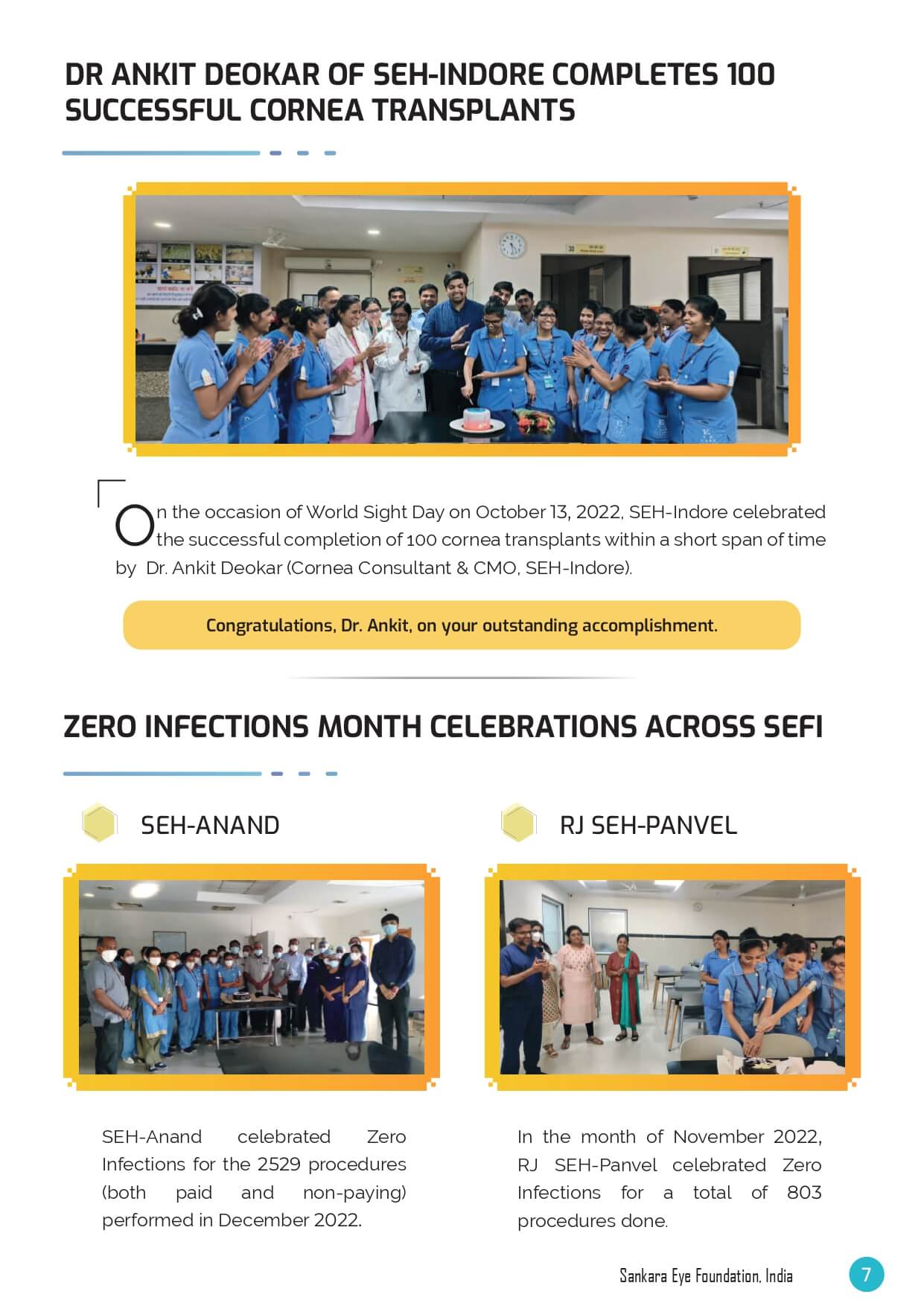 DR ANKIT DEOKAR OF SEH-INDORE COMPLETES 100 SUCCESSFUL CORNEA TRANSPLANTS

On the occasion of World Sight Day on October 13, 2022, SEH-Indore celebrated the successful completion of 100 cornea transplants within a short span of time by Dr. Ankit Deokar (Cornea Consultant & CMO, SEH-Indore).

Congratulations, Dr. Ankit, on your outstanding accomplishment.

ZERO INFECTIONS MONTH CELEBRATIONS ACROSS SEFI

SEH-ANAND

SEH-Anand celebrated Zero Infections for the 2529 procedures (both paid and non-paying) performed in December 2022.

RJ SEH-PANVEL

In the month of November 2022, RJ SEH-Panvel celebrated Zero Infections for a total of 803 procedures done.

Sankara Eye Foundation, India

7